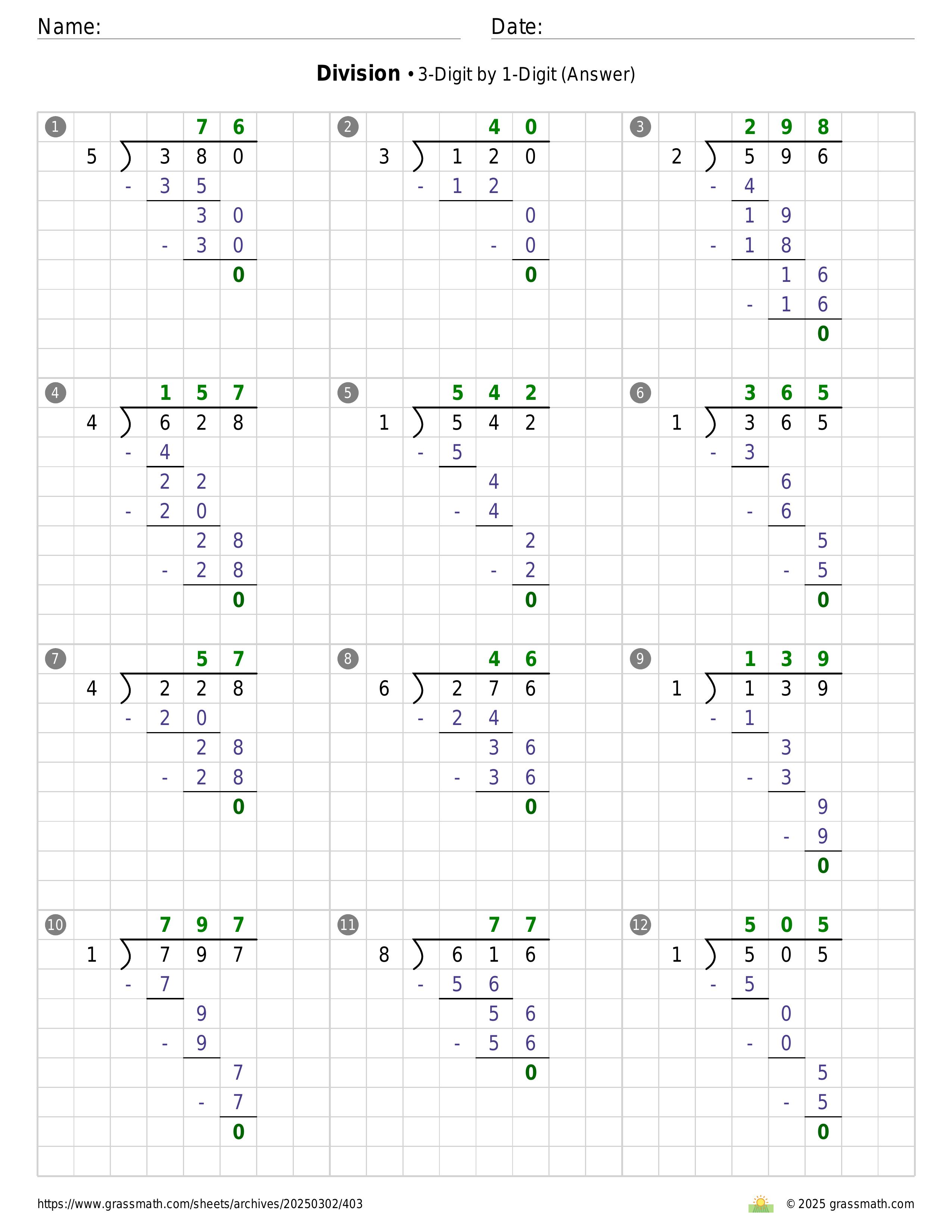 Name: Date:

**Division** • 3-Digit by 1-Digit (Answer)

1
76
5 ) 380
- 35
30
- 30
0

2
40
3 ) 120
- 12
0
- 0
0

3
298
2 ) 596
- 4
19
- 18
16
- 16
0

4
157
4 ) 628
- 4
22
- 20
28
- 28
0

5
542
1 ) 542
- 5
4
- 4
2
- 2
0

6
365
1 ) 365
- 3
6
- 6
5
- 5
0

7
57
4 ) 228
- 20
28
- 28
0

8
46
6 ) 276
- 24
36
- 36
0

9
139
1 ) 139
- 1
3
- 3
9
- 9
0

10
797
1 ) 797
- 7
9
- 9
7
- 7
0

11
77
8 ) 616
- 56
56
- 56
0

12
505
1 ) 505
- 5
0
- 0
5
- 5
0

https://www.grassmath.com/sheets/archives/20250302/403 © 2025 grassmath.com